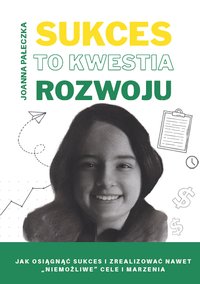 JOANNA PALECZKA

SUKCES
TO KWESTIA
ROZWOJU

JAK OSIĄGNĄĆ SUKCES I ZREALIZOWAĆ NAWET „NIEMOŻLIWE" CELE I MARZENIA